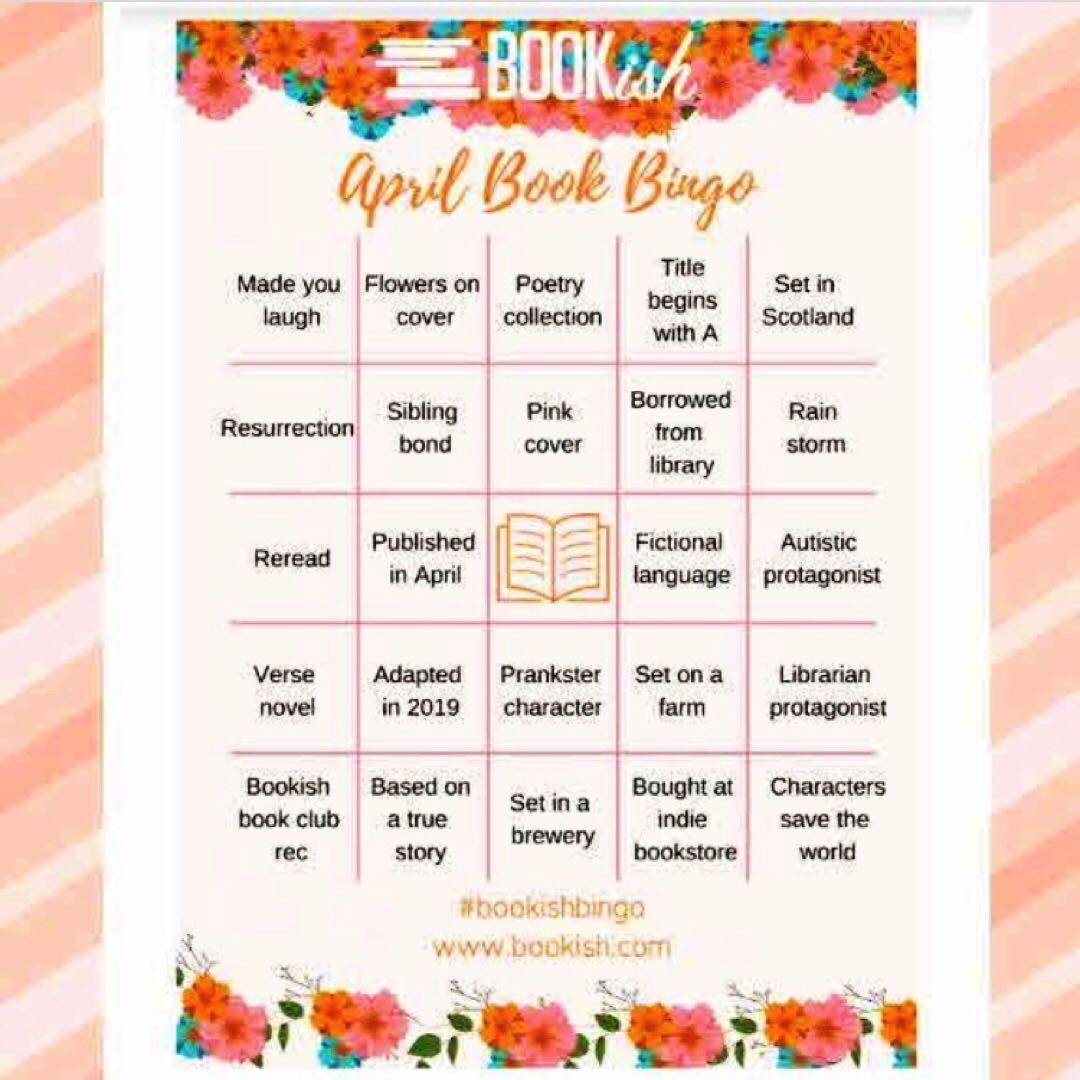 BOOKish

April Book Bingo

| | | | | |
|---|---|---|---|---|
| Made you laugh | Flowers on cover | Poetry collection | Title begins with A | Set in Scotland |
| Resurrection | Sibling bond | Pink cover | Borrowed from library | Rain storm |
| Reread | Published in April | | Fictional language | Autistic protagonist |
| Verse novel | Adapted in 2019 | Prankster character | Set on a farm | Librarian protagonist |
| Bookish book club rec | Based on a true story | Set in a brewery | Bought at indie bookstore | Characters save the world |

#bookishbingo
www.bookish.com